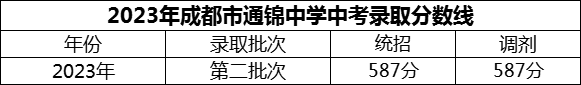 2023年成都市通锦中学中考录取分数线

| 年份 | 录取批次 | 统招 | 调剂 |
|---|---|---|---|
| 2023年 | 第二批次 | 587分 | 587分 |